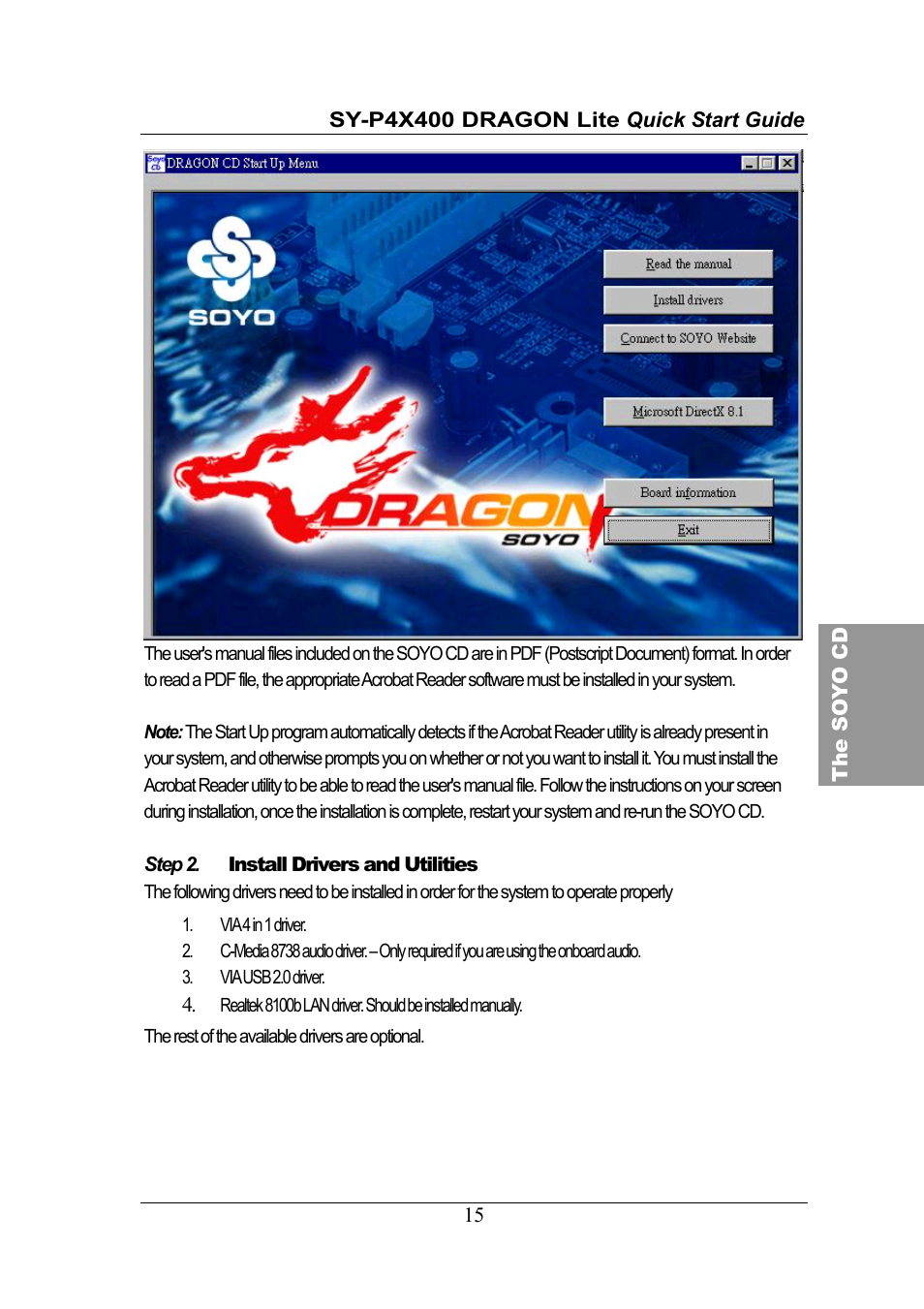 SY-P4X400 DRAGON Lite Quick Start Guide

DRAGON CD Start Up Menu

SOYO

Read the manual

Install drivers

Connect to SOYO Website

Microsoft DirectX 8.1

Board information

Exit

DRAGON

SOYO

The user's manual files included on the SOYO CD are in PDF (Postscript Document) format. In order to read a PDF file, the appropriate Acrobat Reader software must be installed in your system.

Note: The Start Up program automatically detects if the Acrobat Reader utility is already present in your system, and otherwise prompts you on whether or not you want to install it. You must install the Acrobat Reader utility to be able to read the user's manual file. Follow the instructions on your screen during installation, once the installation is complete, restart your system and re-run the SOYO CD.

Step 2. Install Drivers and Utilities

The following drivers need to be installed in order for the system to operate properly

1. VIA 4 in 1 driver.
2. C-Media 8738 audio driver. – Only required if you are using the onboard audio.
3. VIA USB 2.0 driver.
4. Realtek 8100b LAN driver. Should be installed manually.

The rest of the available drivers are optional.

The SOYO CD

15